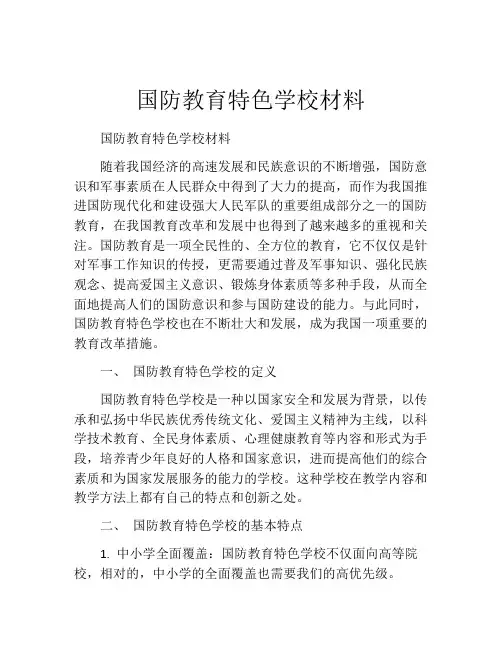 国防教育特色学校材料

国防教育特色学校材料

随着我国经济的高速发展和民族意识的不断增强，国防意识和军事素质在人民群众中得到了大力的提高，而作为我国推进国防现代化和建设强大人民军队的重要组成部分之一的国防教育，在我国教育改革和发展中也得到了越来越多的重视和关注。国防教育是一项全民性的、全方位的教育，它不仅仅是针对军事工作知识的传授，更需要通过普及军事知识、强化民族观念、提高爱国主义意识、锻炼身体素质等多种手段，从而全面地提高人们的国防意识和参与国防建设的能力。与此同时，国防教育特色学校也在不断壮大和发展，成为我国一项重要的教育改革措施。

一、 国防教育特色学校的定义

国防教育特色学校是一种以国家安全和发展为背景，以传承和弘扬中华民族优秀传统文化、爱国主义精神为主线，以科学技术教育、全民身体素质、心理健康教育等内容和形式为手段，培养青少年良好的人格和国家意识，进而提高他们的综合素质和为国家发展服务的能力的学校。这种学校在教学内容和教学方法上都有自己的特点和创新之处。

二、 国防教育特色学校的基本特点

1. 中小学全面覆盖：国防教育特色学校不仅面向高等院校，相对的，中小学的全面覆盖也需要我们的高优先级。